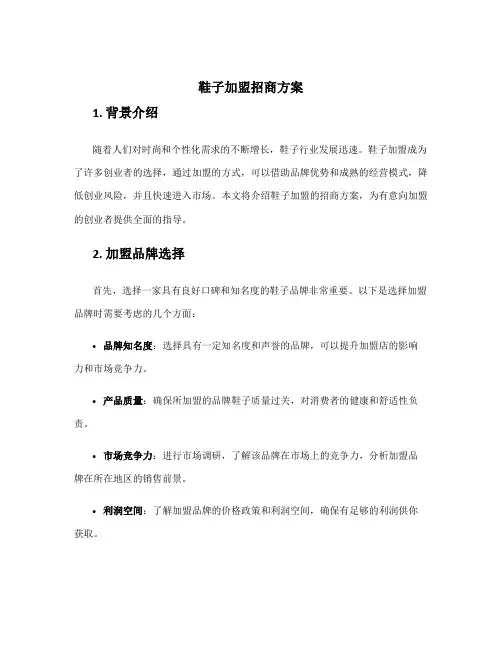 鞋子加盟招商方案

1. 背景介绍

随着人们对时尚和个性化需求的不断增长，鞋子行业发展迅速。鞋子加盟成为了许多创业者的选择，通过加盟的方式，可以借助品牌优势和成熟的经营模式，降低创业风险，并且快速进入市场。本文将介绍鞋子加盟的招商方案，为有意向加盟的创业者提供全面的指导。

2. 加盟品牌选择

首先，选择一家具有良好口碑和知名度的鞋子品牌非常重要。以下是选择加盟品牌时需要考虑的几个方面：

• 品牌知名度：选择具有一定知名度和声誉的品牌，可以提升加盟店的影响力和市场竞争力。

• 产品质量：确保所加盟的品牌鞋子质量过关，对消费者的健康和舒适性负责。

• 市场竞争力：进行市场调研，了解该品牌在市场上的竞争力，分析加盟品牌在所在地区的销售前景。

• 利润空间：了解加盟品牌的价格政策和利润空间，确保有足够的利润供你获取。